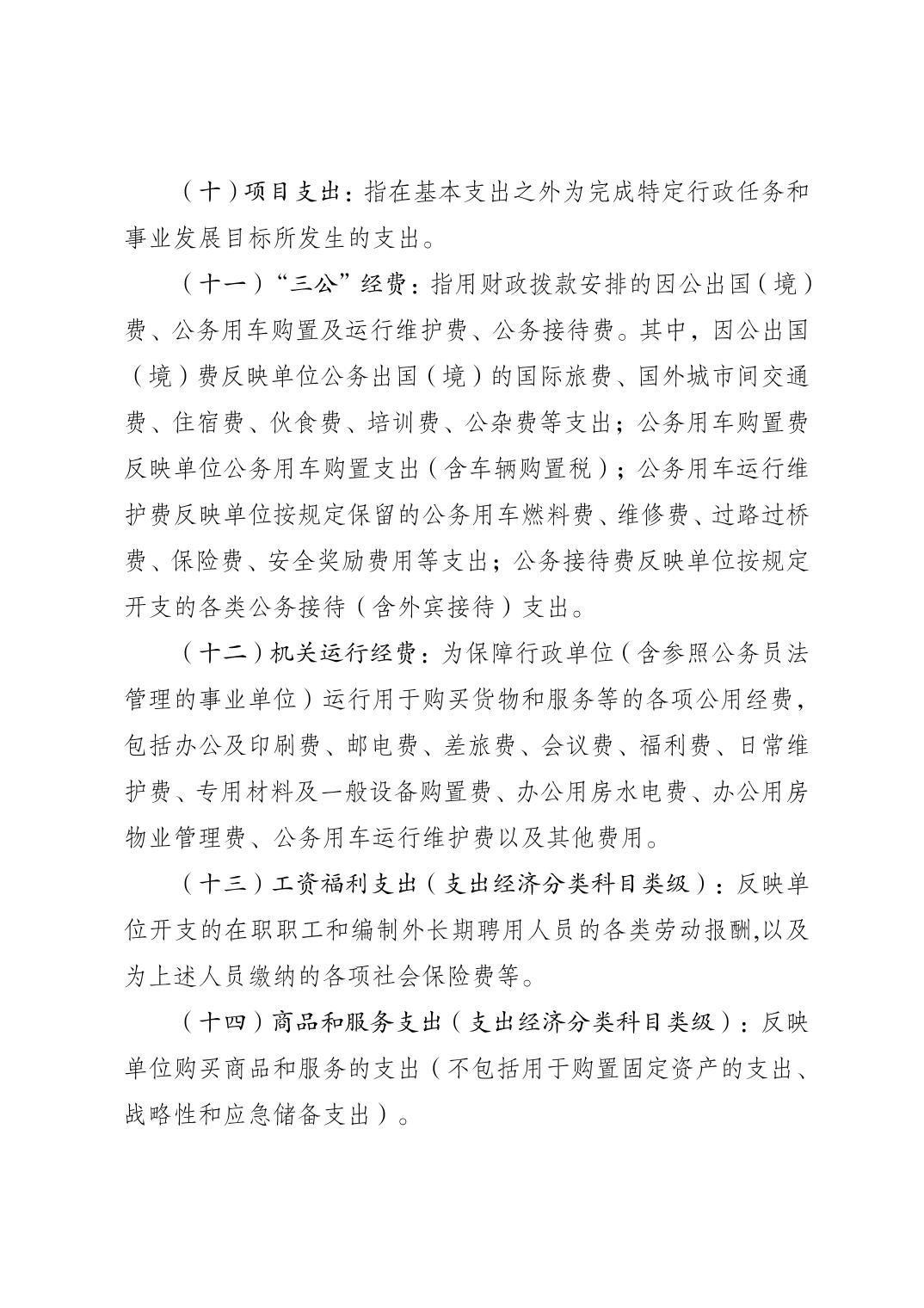 （十）项目支出：指在基本支出之外为完成特定行政任务和事业发展目标所发生的支出。

（十一）“三公”经费：指用财政拨款安排的因公出国（境）费、公务用车购置及运行维护费、公务接待费。其中，因公出国（境）费反映单位公务出国（境）的国际旅费、国外城市间交通费、住宿费、伙食费、培训费、公杂费等支出；公务用车购置费反映单位公务用车购置支出（含车辆购置税）；公务用车运行维护费反映单位按规定保留的公务用车燃料费、维修费、过路过桥费、保险费、安全奖励费用等支出；公务接待费反映单位按规定开支的各类公务接待（含外宾接待）支出。

（十二）机关运行经费：为保障行政单位（含参照公务员法管理的事业单位）运行用于购买货物和服务等的各项公用经费，包括办公及印刷费、邮电费、差旅费、会议费、福利费、日常维护费、专用材料及一般设备购置费、办公用房水电费、办公用房物业管理费、公务用车运行维护费以及其他费用。

（十三）工资福利支出（支出经济分类科目类级）：反映单位开支的在职职工和编制外长期聘用人员的各类劳动报酬,以及为上述人员缴纳的各项社会保险费等。

（十四）商品和服务支出（支出经济分类科目类级）：反映单位购买商品和服务的支出（不包括用于购置固定资产的支出、战略性和应急储备支出）。